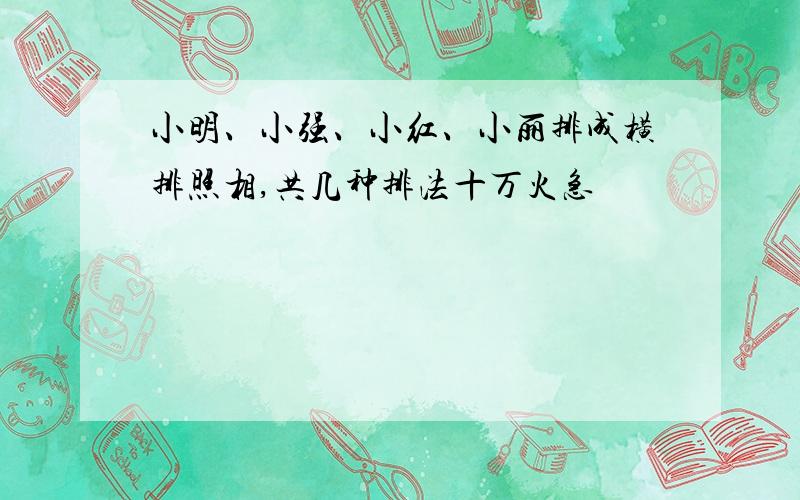 小明、小强、小红、小丽排成横排照相,共几种排法十万火急

ABC

Back to School